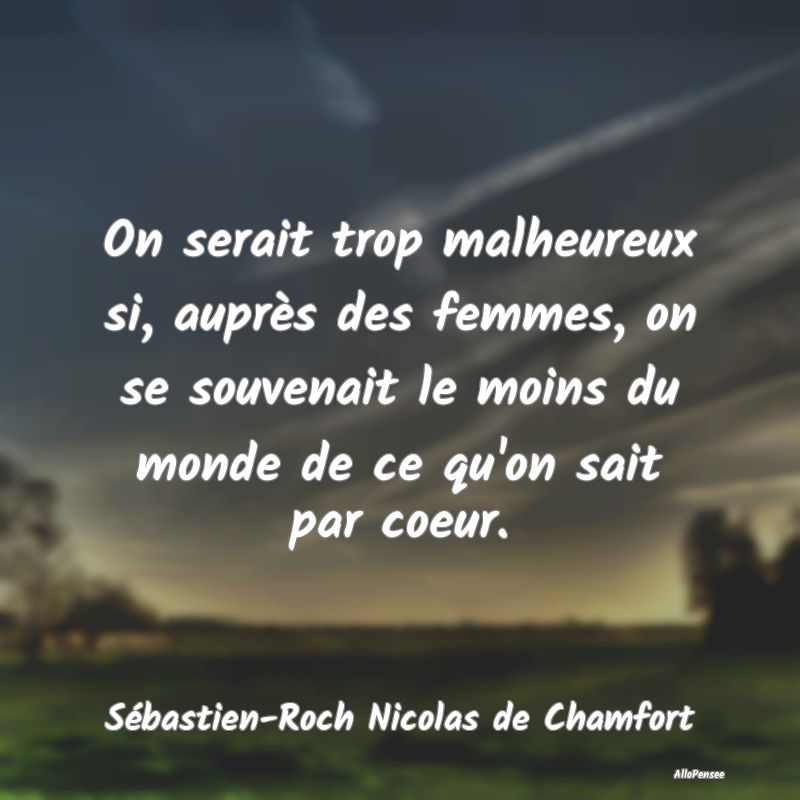 On serait trop malheureux si, auprès des femmes, on se souvenait le moins du monde de ce qu'on sait par coeur.

Sébastien-Roch Nicolas de Chamfort

AlloPensee